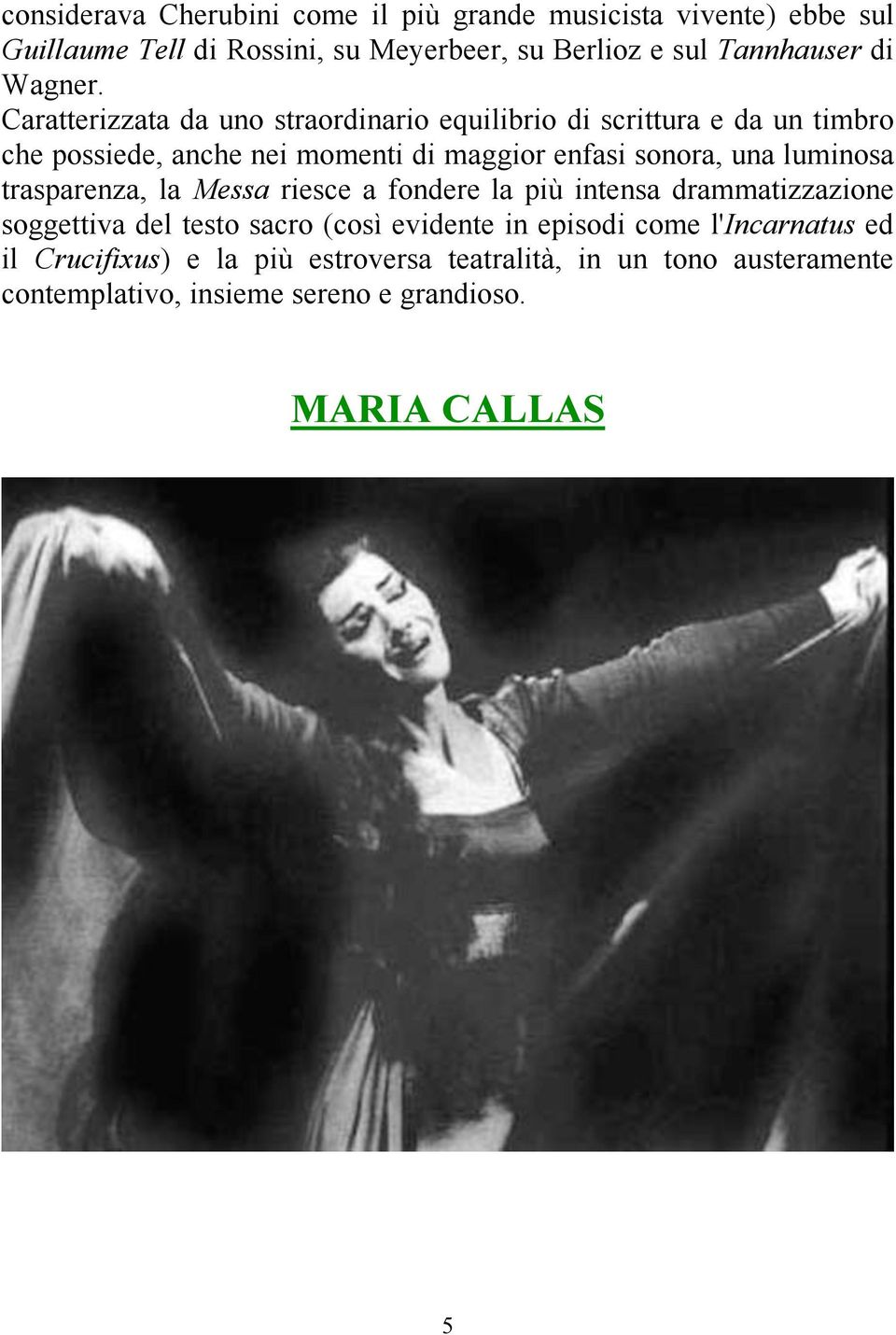 considerava Cherubini come il più grande musicista vivente) ebbe sul Guillaume Tell di Rossini, su Meyerbeer, su Berlioz e sul Tannhauser di Wagner.

Caratterizzata da uno straordinario equilibrio di scrittura e da un timbro che possiede, anche nei momenti di maggior enfasi sonora, una luminosa trasparenza, la Messa riesce a fondere la più intensa drammatizzazione soggettiva del testo sacro (così evidente in episodi come l'Incarnatus ed il Crucifixus) e la più estroversa teatralità, in un tono austeramente contemplativo, insieme sereno e grandioso.

MARIA CALLAS

5